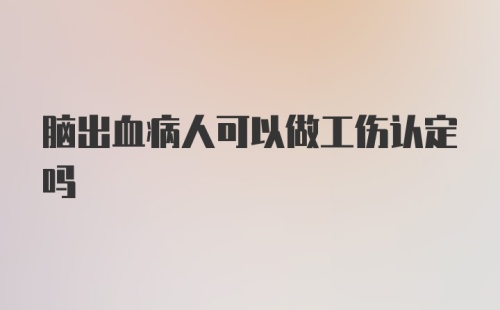 脑出血病人可以做工伤认定吗